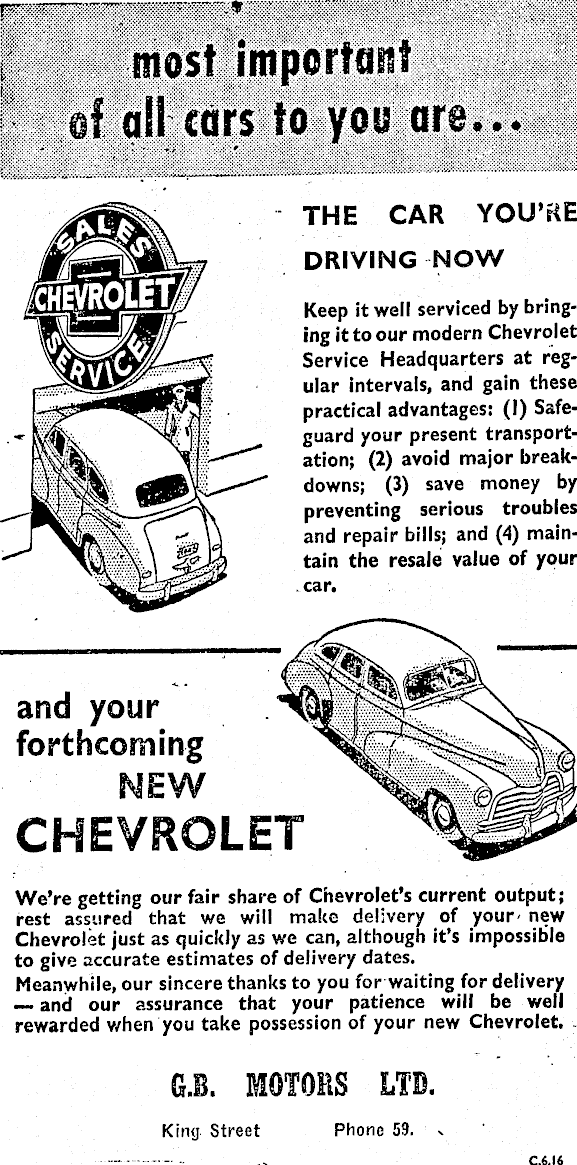 most important of all cars to you are...

SALES
CHEVROLET
SERVICE

THE CAR YOU'RE DRIVING NOW

Keep it well serviced by bringing it to our modern Chevrolet Service Headquarters at regular intervals, and gain these practical advantages: (1) Safeguard your present transportation; (2) avoid major breakdowns; (3) save money by preventing serious troubles and repair bills; and (4) maintain the resale value of your car.

and your forthcoming NEW CHEVROLET

We're getting our fair share of Chevrolet's current output; rest assured that we will make delivery of your new Chevrolet just as quickly as we can, although it's impossible to give accurate estimates of delivery dates.
Meanwhile, our sincere thanks to you for waiting for delivery — and our assurance that your patience will be well rewarded when you take possession of your new Chevrolet.

G.B. MOTORS LTD.

King Street Phone 59.

C.6.16